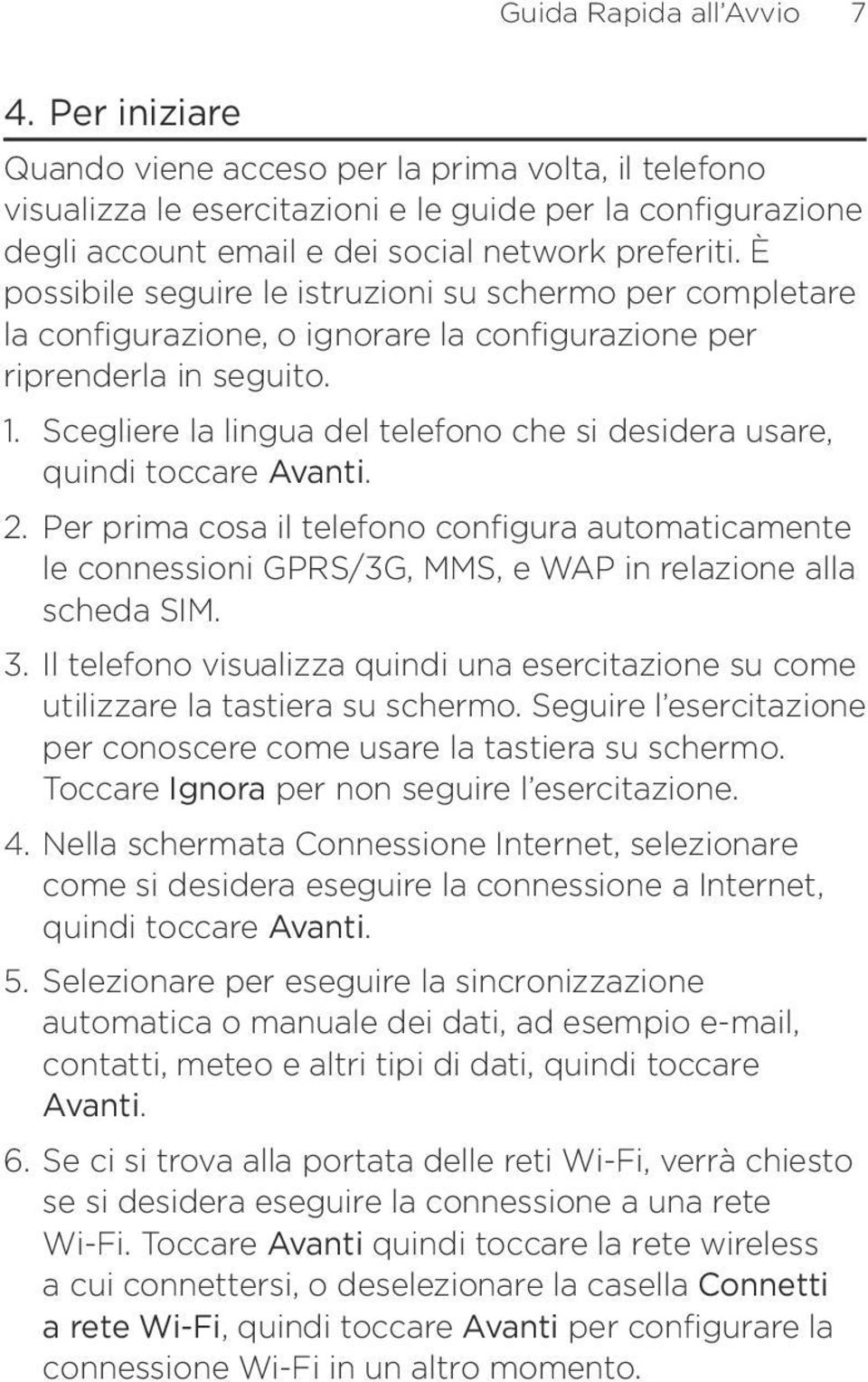 Guida Rapida all'Avvio 7

4. Per iniziare

Quando viene acceso per la prima volta, il telefono visualizza le esercitazioni e le guide per la configurazione degli account email e dei social network preferiti. È possibile seguire le istruzioni su schermo per completare la configurazione, o ignorare la configurazione per riprenderla in seguito.

1. Scegliere la lingua del telefono che si desidera usare, quindi toccare Avanti.

2. Per prima cosa il telefono configura automaticamente le connessioni GPRS/3G, MMS, e WAP in relazione alla scheda SIM.

3. Il telefono visualizza quindi una esercitazione su come utilizzare la tastiera su schermo. Seguire l'esercitazione per conoscere come usare la tastiera su schermo. Toccare Ignora per non seguire l'esercitazione.

4. Nella schermata Connessione Internet, selezionare come si desidera eseguire la connessione a Internet, quindi toccare Avanti.

5. Selezionare per eseguire la sincronizzazione automatica o manuale dei dati, ad esempio e-mail, contatti, meteo e altri tipi di dati, quindi toccare Avanti.

6. Se ci si trova alla portata delle reti Wi-Fi, verrà chiesto se si desidera eseguire la connessione a una rete Wi-Fi. Toccare Avanti quindi toccare la rete wireless a cui connettersi, o deselezionare la casella Connetti a rete Wi-Fi, quindi toccare Avanti per configurare la connessione Wi-Fi in un altro momento.